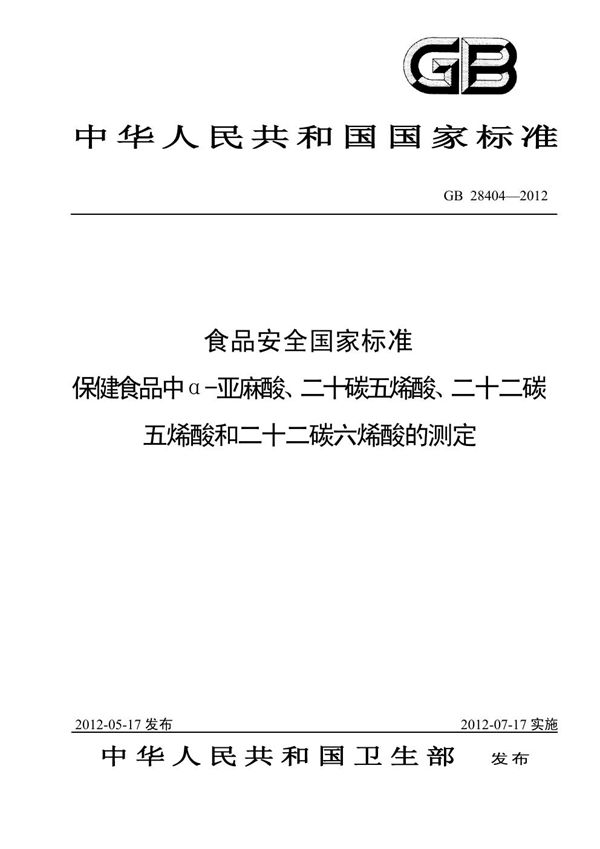 GB

中华人民共和国国家标准

GB 28404—2012

食品安全国家标准
保健食品中α-亚麻酸、二十碳五烯酸、二十二碳五烯酸和二十二碳六烯酸的测定

2012-05-17 发布

2012-07-17 实施

中华人民共和国卫生部 发布